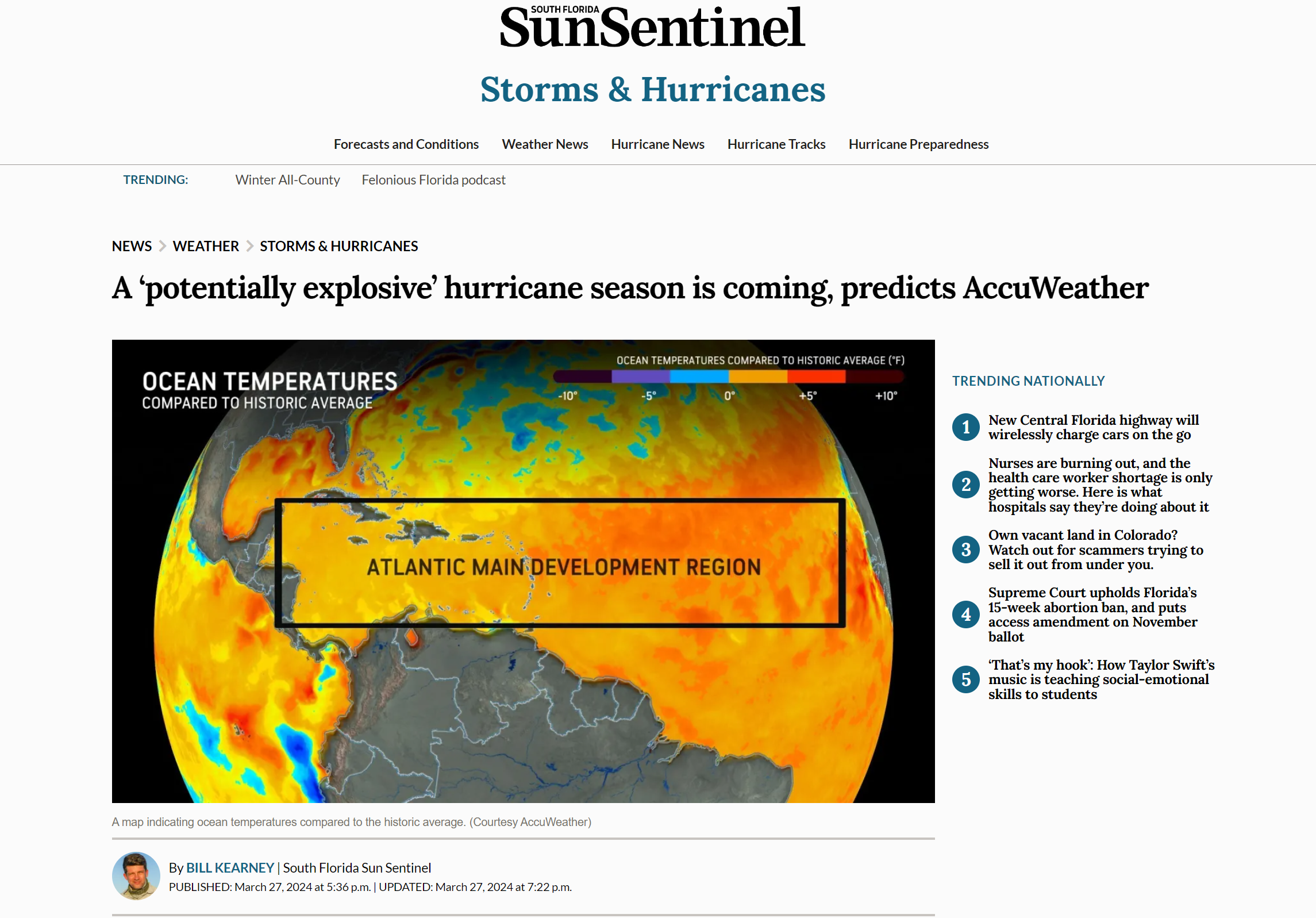 SOUTH FLORIDA SunSentinel

Storms & Hurricanes

Forecasts and Conditions Weather News Hurricane News Hurricane Tracks Hurricane Preparedness

TRENDING: Winter All-County Felonious Florida podcast

NEWS > WEATHER > STORMS & HURRICANES

A ‘potentially explosive’ hurricane season is coming, predicts AccuWeather

OCEAN TEMPERATURES
COMPARED TO HISTORIC AVERAGE

OCEAN TEMPERATURES COMPARED TO HISTORIC AVERAGE (°F)
-10° -5° 0° +5° +10°

ATLANTIC MAIN DEVELOPMENT REGION

A map indicating ocean temperatures compared to the historic average. (Courtesy AccuWeather)

By BILL KEARNEY | South Florida Sun Sentinel
PUBLISHED: March 27, 2024 at 5:36 p.m. | UPDATED: March 27, 2024 at 7:22 p.m.

TRENDING NATIONALLY

1 New Central Florida highway will wirelessly charge cars on the go

2 Nurses are burning out, and the health care worker shortage is only getting worse. Here is what hospitals say they’re doing about it

3 Own vacant land in Colorado? Watch out for scammers trying to sell it out from under you.

4 Supreme Court upholds Florida’s 15-week abortion ban, and puts access amendment on November ballot

5 ‘That’s my hook’: How Taylor Swift’s music is teaching social-emotional skills to students